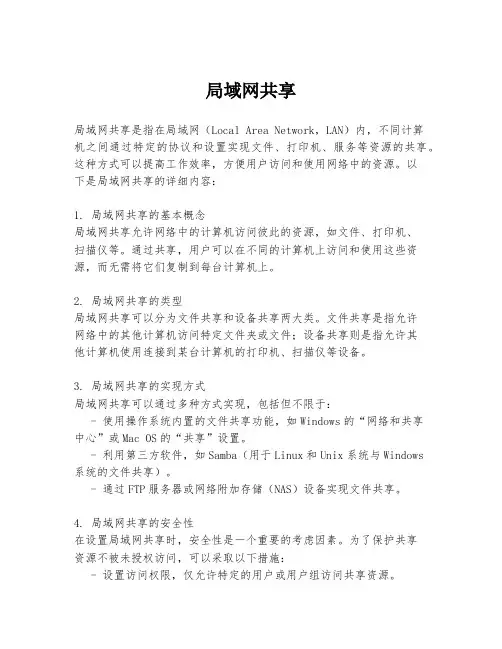 局域网共享

局域网共享是指在局域网（Local Area Network，LAN）内，不同计算机之间通过特定的协议和设置实现文件、打印机、服务等资源的共享。这种方式可以提高工作效率，方便用户访问和使用网络中的资源。以下是局域网共享的详细内容：

1. 局域网共享的基本概念
局域网共享允许网络中的计算机访问彼此的资源，如文件、打印机、扫描仪等。通过共享，用户可以在不同的计算机上访问和使用这些资源，而无需将它们复制到每台计算机上。

2. 局域网共享的类型
局域网共享可以分为文件共享和设备共享两大类。文件共享是指允许网络中的其他计算机访问特定文件夹或文件；设备共享则是指允许其他计算机使用连接到某台计算机的打印机、扫描仪等设备。

3. 局域网共享的实现方式
局域网共享可以通过多种方式实现，包括但不限于：
- 使用操作系统内置的文件共享功能，如Windows的“网络和共享中心”或Mac OS的“共享”设置。
- 利用第三方软件，如Samba（用于Linux和Unix系统与Windows系统的文件共享）。
- 通过FTP服务器或网络附加存储（NAS）设备实现文件共享。

4. 局域网共享的安全性
在设置局域网共享时，安全性是一个重要的考虑因素。为了保护共享资源不被未授权访问，可以采取以下措施：
- 设置访问权限，仅允许特定的用户或用户组访问共享资源。